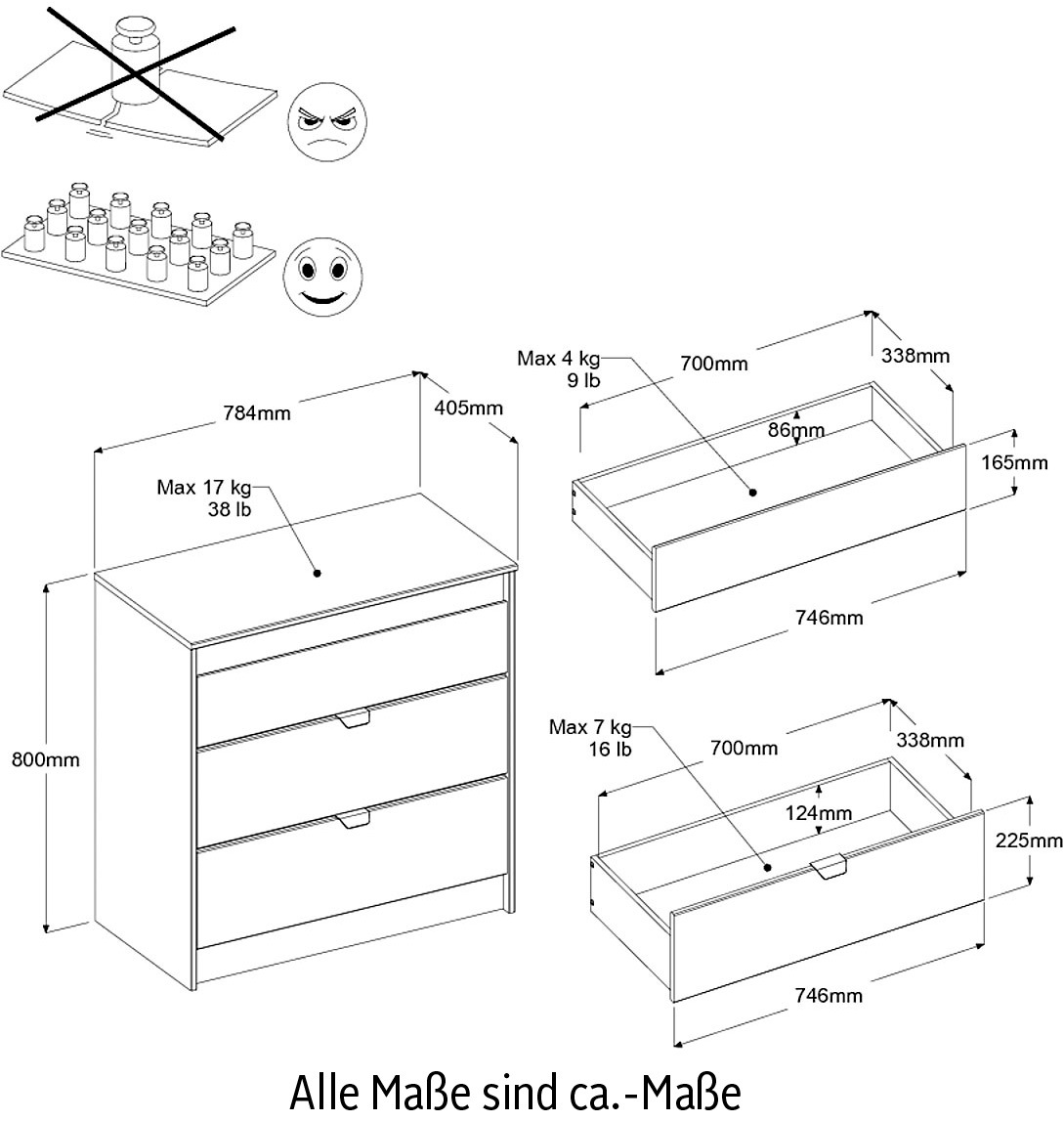 784mm

405mm

Max 17 kg
38 lb

800mm

Max 4 kg
9 lb

700mm

338mm

86mm

165mm

746mm

Max 7 kg
16 lb

700mm

338mm

124mm

225mm

746mm

Alle Maße sind ca.-Maße